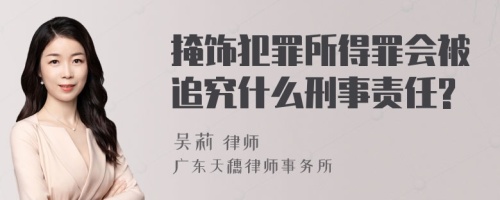 掩饰犯罪所得罪会被追究什么刑事责任?

吴莉 律师
广东天穗律师事务所